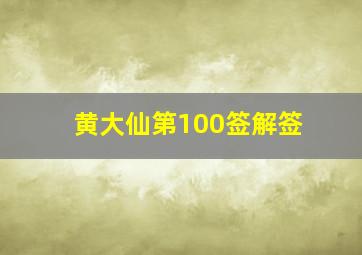 黄大仙第100签解签